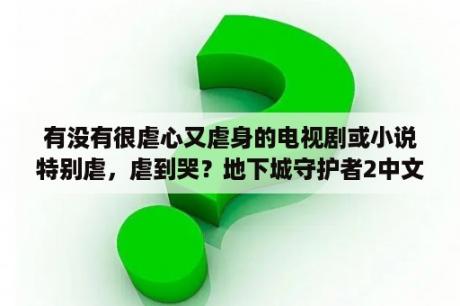 有没有很虐心又虐身的电视剧或小说特别虐，虐到哭？地下城守护者2中文